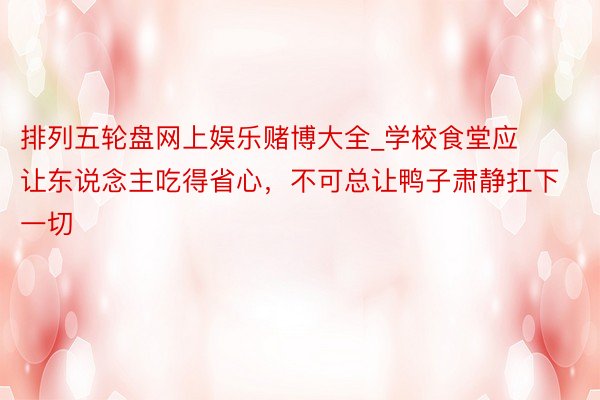 排列五轮盘网上娱乐赌博大全_学校食堂应让东说念主吃得省心，不可总让鸭子肃静扛下一切